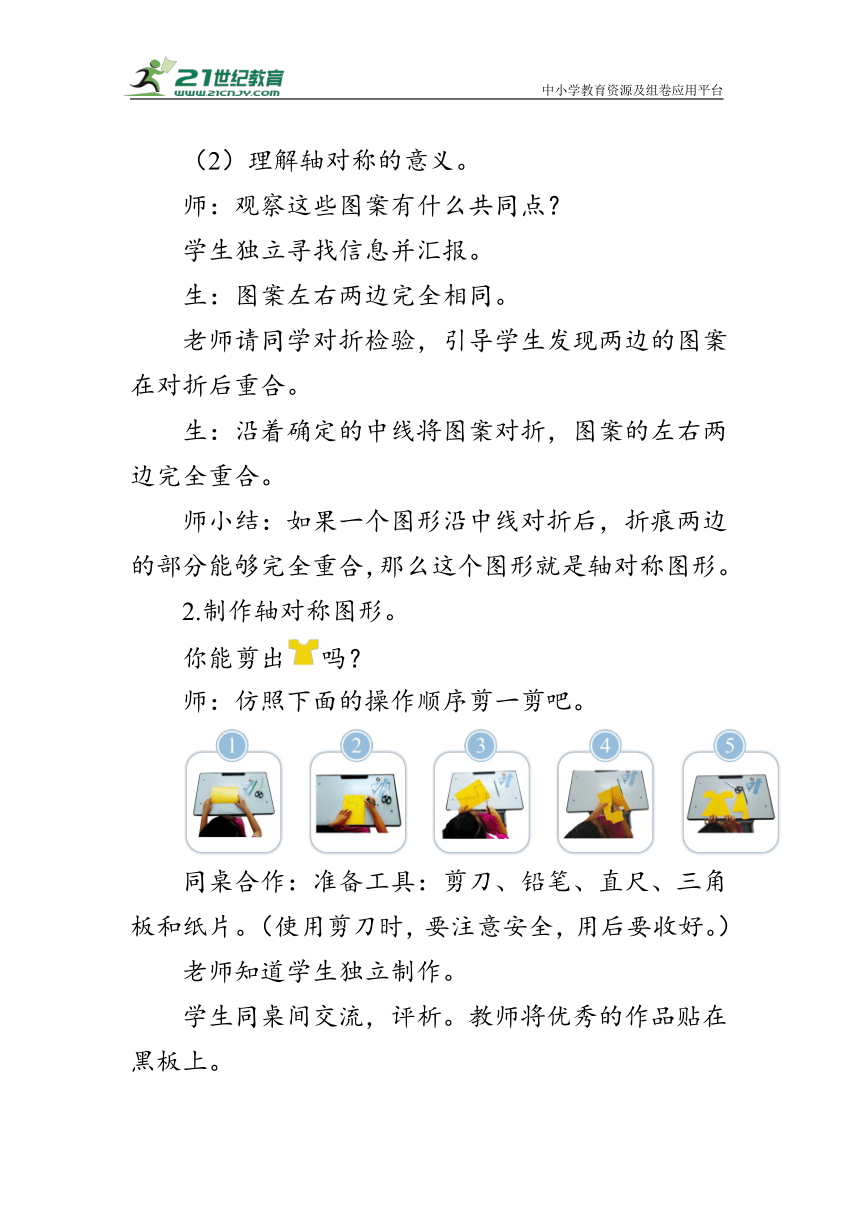 21世纪教育
www.21cnjy.com
中小学教育资源及组卷应用平台

（2）理解轴对称的意义。

师：观察这些图案有什么共同点？

学生独立寻找信息并汇报。

生：图案左右两边完全相同。

老师请同学对折检验，引导学生发现两边的图案在对折后重合。

生：沿着确定的中线将图案对折，图案的左右两边完全重合。

师小结：如果一个图形沿中线对折后，折痕两边的部分能够完全重合，那么这个图形就是轴对称图形。

2.制作轴对称图形。

你能剪出吗？

师：仿照下面的操作顺序剪一剪吧。

1 2 3 4 5

同桌合作：准备工具：剪刀、铅笔、直尺、三角板和纸片。（使用剪刀时，要注意安全，用后要收好。）

老师知道学生独立制作。

学生同桌间交流，评析。教师将优秀的作品贴在黑板上。